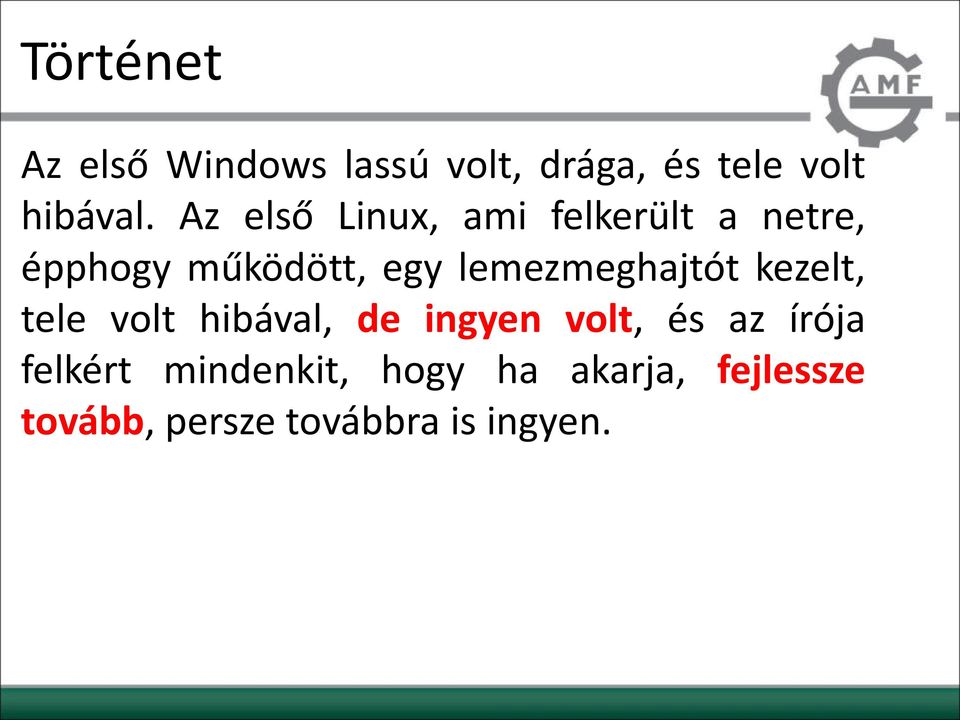 Történet

AMF

Az első Windows lassú volt, drága, és tele volt hibával. Az első Linux, ami felkerült a netre, épphogy működött, egy lemezmeghajtót kezelt, tele volt hibával, de ingyen volt, és az írója felkért mindenkit, hogy ha akarja, fejlessze tovább, persze továbbra is ingyen.